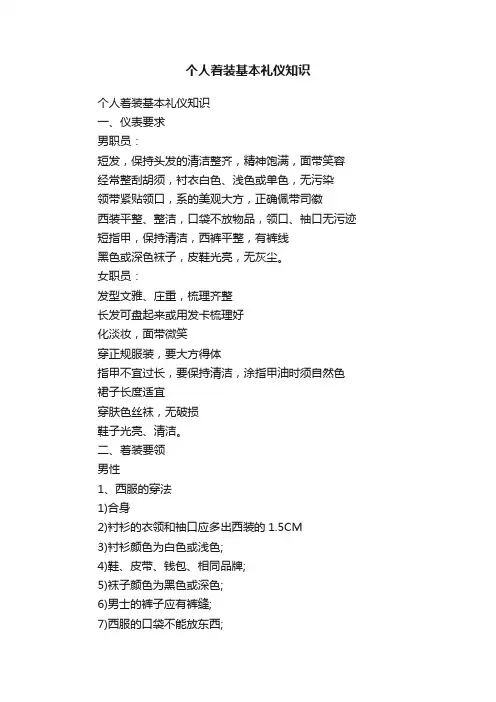 个人着装基本礼仪知识

个人着装基本礼仪知识
一、仪表要求
男职员：
短发，保持头发的清洁整齐，精神饱满，面带笑容
经常整刮胡须，衬衣白色、浅色或单色，无污染
领带紧贴领口，系的美观大方，正确佩带司徽
西装平整、整洁，口袋不放物品，领口、袖口无污迹
短指甲，保持清洁，西裤平整，有裤线
黑色或深色袜子，皮鞋光亮，无灰尘。
女职员：
发型文雅、庄重，梳理齐整
长发可盘起来或用发卡梳理好
化淡妆，面带微笑
穿正规服装，要大方得体
指甲不宜过长，要保持清洁，涂指甲油时须自然色
裙子长度适宜
穿肤色丝袜，无破损
鞋子光亮、清洁。
二、着装要领
男性
1、西服的穿法
1)合身
2)衬衫的衣领和袖口应多出西装的 1.5CM
3)衬衫颜色为白色或浅色;
4)鞋、皮带、钱包、相同品牌;
5)袜子颜色为黑色或深色;
6)男士的裤子应有裤缝;
7)西服的口袋不能放东西;